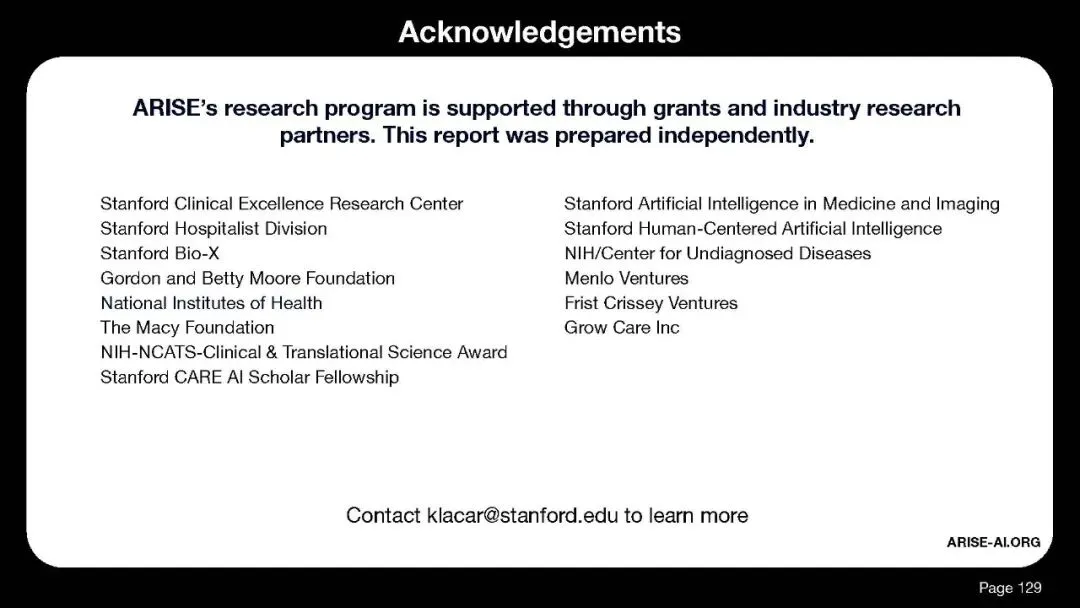 Acknowledgements

ARISE's research program is supported through grants and industry research partners. This report was prepared independently.

Stanford Clinical Excellence Research Center
Stanford Hospitalist Division
Stanford Bio-X
Gordon and Betty Moore Foundation
National Institutes of Health
The Macy Foundation
NIH-NCATS-Clinical & Translational Science Award
Stanford CARE AI Scholar Fellowship

Stanford Artificial Intelligence in Medicine and Imaging
Stanford Human-Centered Artificial Intelligence
NIH/Center for Undiagnosed Diseases
Menlo Ventures
Frist Crissey Ventures
Grow Care Inc

Contact klacar@stanford.edu to learn more

ARISE-AI.ORG

Page 129